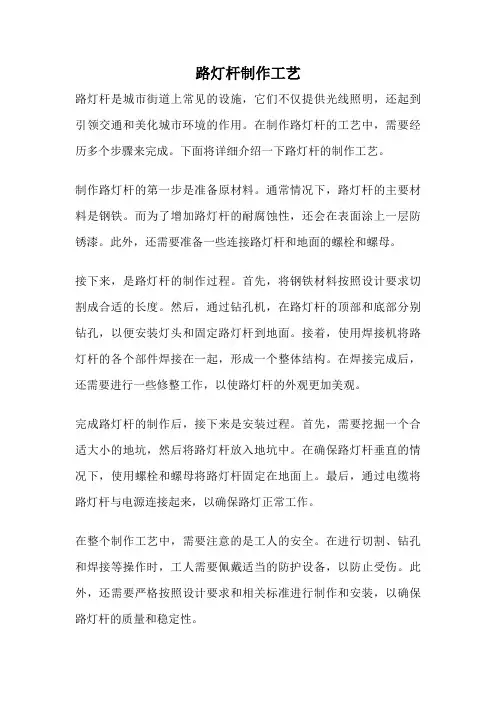 路灯杆制作工艺

路灯杆是城市街道上常见的设施，它们不仅提供光线照明，还起到引领交通和美化城市环境的作用。在制作路灯杆的工艺中，需要经历多个步骤来完成。下面将详细介绍一下路灯杆的制作工艺。

制作路灯杆的第一步是准备原材料。通常情况下，路灯杆的主要材料是钢铁。而为了增加路灯杆的耐腐蚀性，还会在表面涂上一层防锈漆。此外，还需要准备一些连接路灯杆和地面的螺栓和螺母。

接下来，是路灯杆的制作过程。首先，将钢铁材料按照设计要求切割成合适的长度。然后，通过钻孔机，在路灯杆的顶部和底部分别钻孔，以便安装灯头和固定路灯杆到地面。接着，使用焊接机将路灯杆的各个部件焊接在一起，形成一个整体结构。在焊接完成后，还需要进行一些修整工作，以使路灯杆的外观更加美观。

完成路灯杆的制作后，接下来是安装过程。首先，需要挖掘一个合适大小的地坑，然后将路灯杆放入地坑中。在确保路灯杆垂直的情况下，使用螺栓和螺母将路灯杆固定在地面上。最后，通过电缆将路灯杆与电源连接起来，以确保路灯正常工作。

在整个制作工艺中，需要注意的是工人的安全。在进行切割、钻孔和焊接等操作时，工人需要佩戴适当的防护设备，以防止受伤。此外，还需要严格按照设计要求和相关标准进行制作和安装，以确保路灯杆的质量和稳定性。